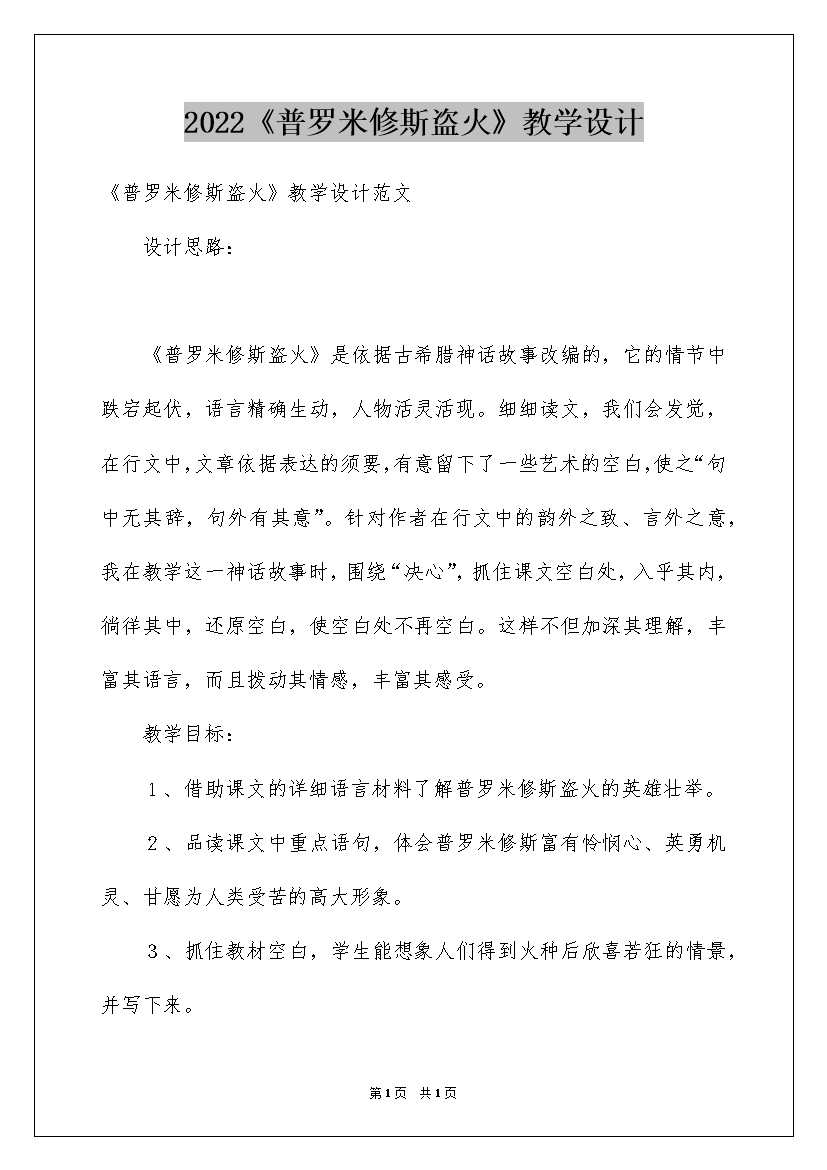 2022《普罗米修斯盗火》教学设计

《普罗米修斯盗火》教学设计范文

设计思路：

《普罗米修斯盗火》是依据古希腊神话故事改编的，它的情节中跌宕起伏，语言精确生动，人物活灵活现。细细读文，我们会发觉，在行文中，文章依据表达的须要，有意留下了一些艺术的空白，使之“句中无其辞，句外有其意”。针对作者在行文中的韵外之致、言外之意，我在教学这一神话故事时，围绕“决心”，抓住课文空白处，入乎其内，徜徉其中，还原空白，使空白处不再空白。这样不但加深其理解，丰富其语言，而且拨动其情感，丰富其感受。

教学目标：

1、借助课文的详细语言材料了解普罗米修斯盗火的英雄壮举。

2、品读课文中重点语句，体会普罗米修斯富有怜悯心、英勇机灵、甘愿为人类受苦的高大形象。

3、抓住教材空白，学生能想象人们得到火种后欣喜若狂的情景，并写下来。

第1页 共1页